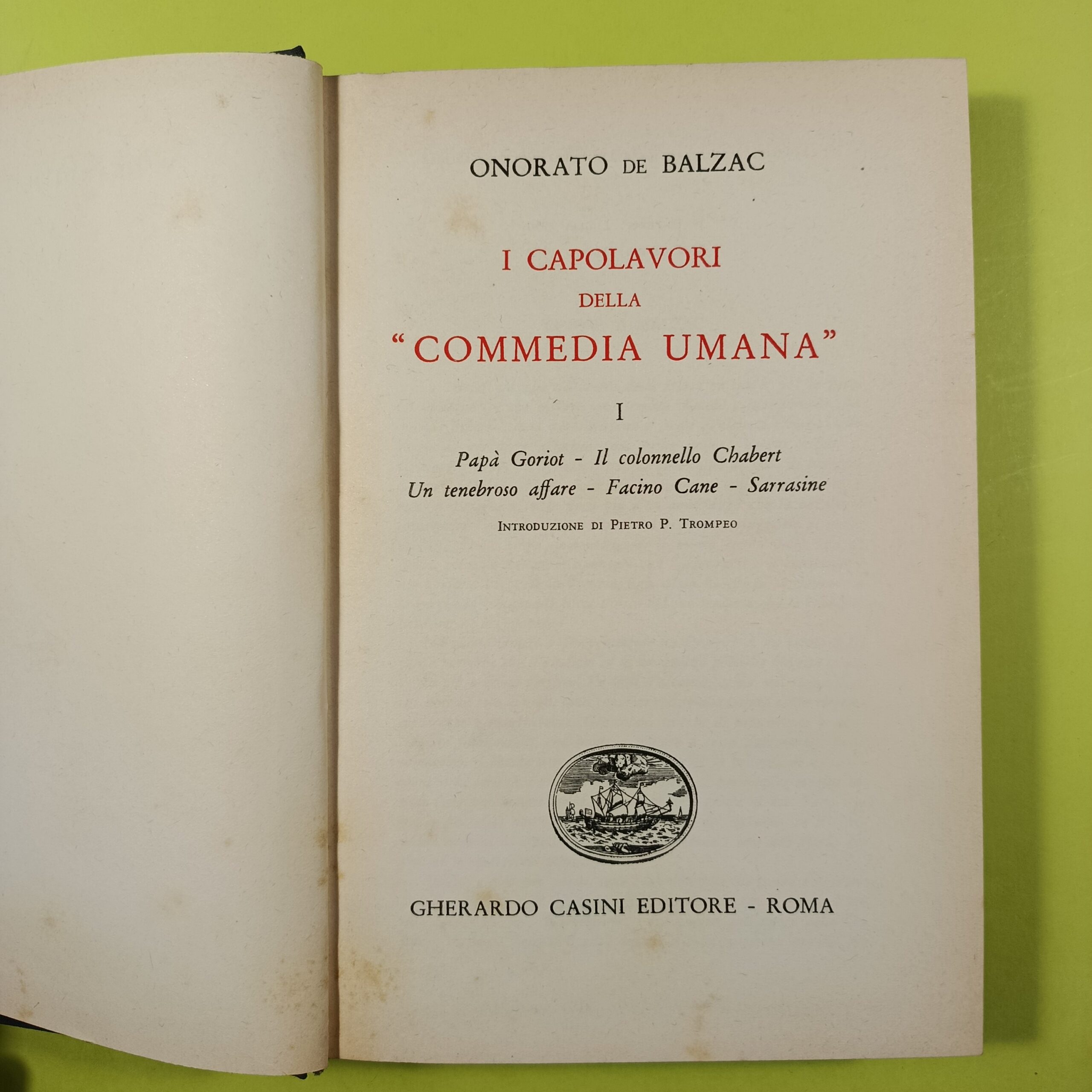 ONORATO DE BALZAC

I CAPOLAVORI
DELLA
"COMMEDIA UMANA"

I

Papà Goriot - Il colonnello Chabert
Un tenebroso affare - Facino Cane - Sarrasine

INTRODUZIONE DI PIETRO P. TROMPEO

GHERARDO CASINI EDITORE - ROMA